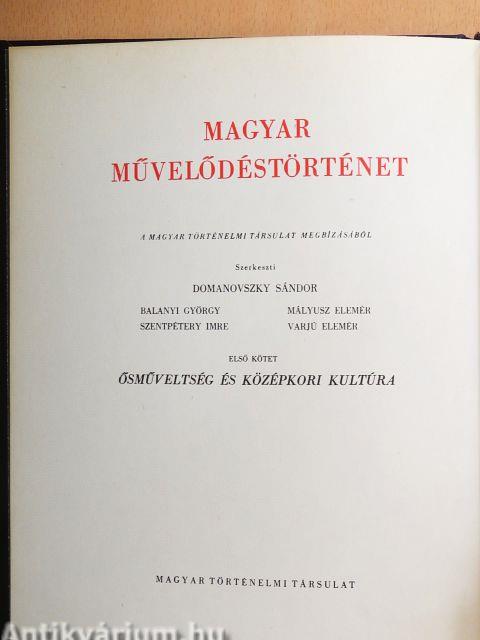 MAGYAR
MŰVELŐDÉSTÖRTÉNET

A MAGYAR TÖRTÉNELMI TÁRSULAT MEGBÍZÁSÁBÓL

Szerkeszti

DOMANOVSZKY SÁNDOR

BALANYI GYÖRGY
SZENTPÉTERY IMRE

MÁLYUSZ ELEMÉR
VARJÚ ELEMÉR

ELSŐ KÖTET

ŐSMŰVELTSÉG ÉS KÖZÉPKORI KULTÚRA

MAGYAR TÖRTÉNELMI TÁRSULAT

Antikvárium.hu